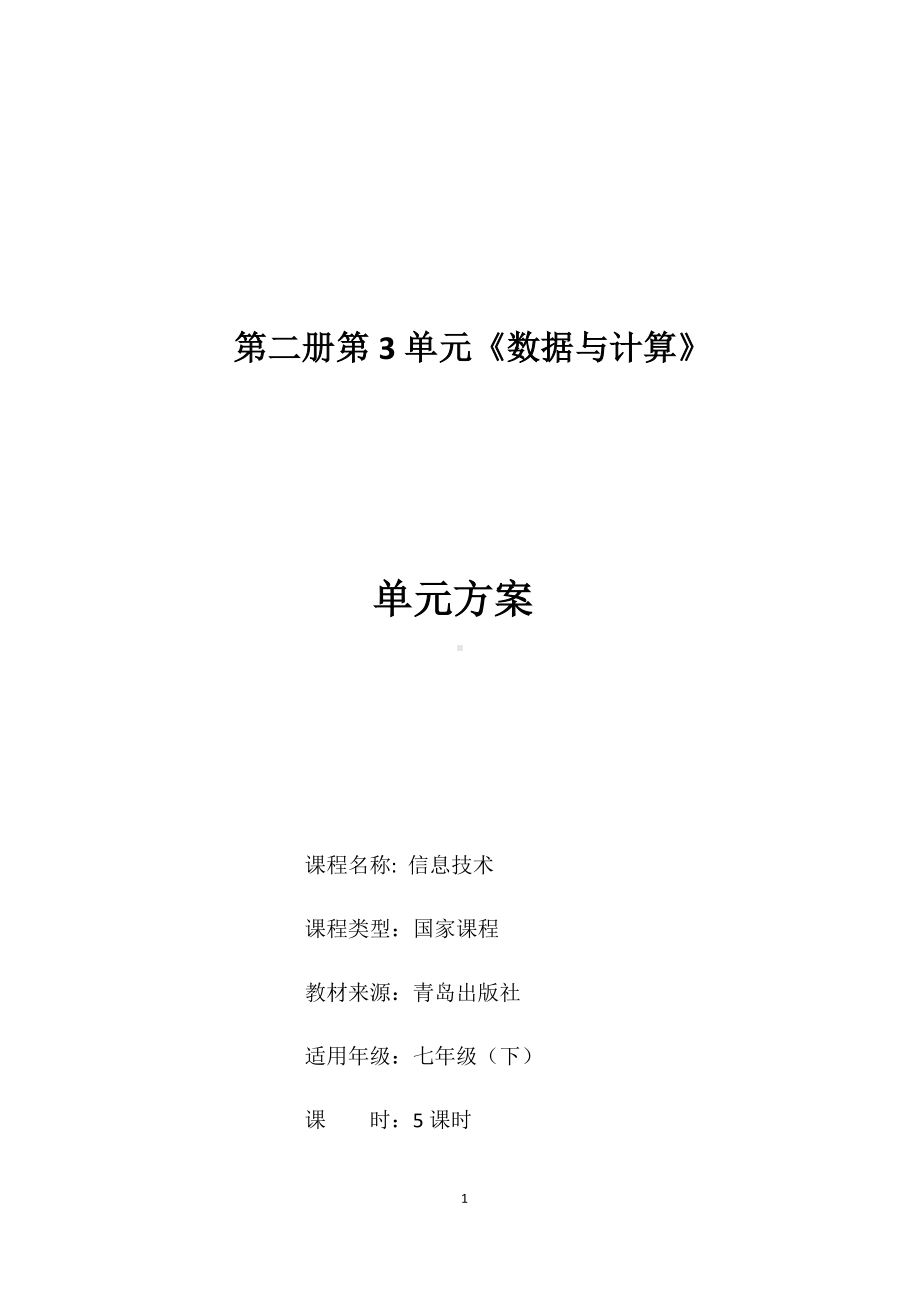 第二册第 3 单元《数据与计算》

单元方案

课程名称: 信息技术

课程类型：国家课程

教材来源：青岛出版社

适用年级：七年级（下）

课　　时：5 课时

1